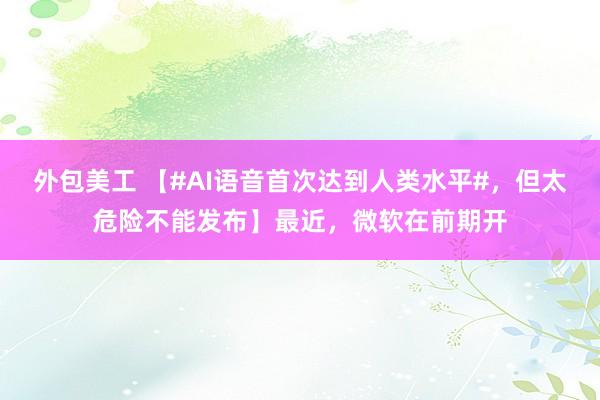 外包美工 【#AI语音首次达到人类水平#，但太危险不能发布】最近，微软在前期开